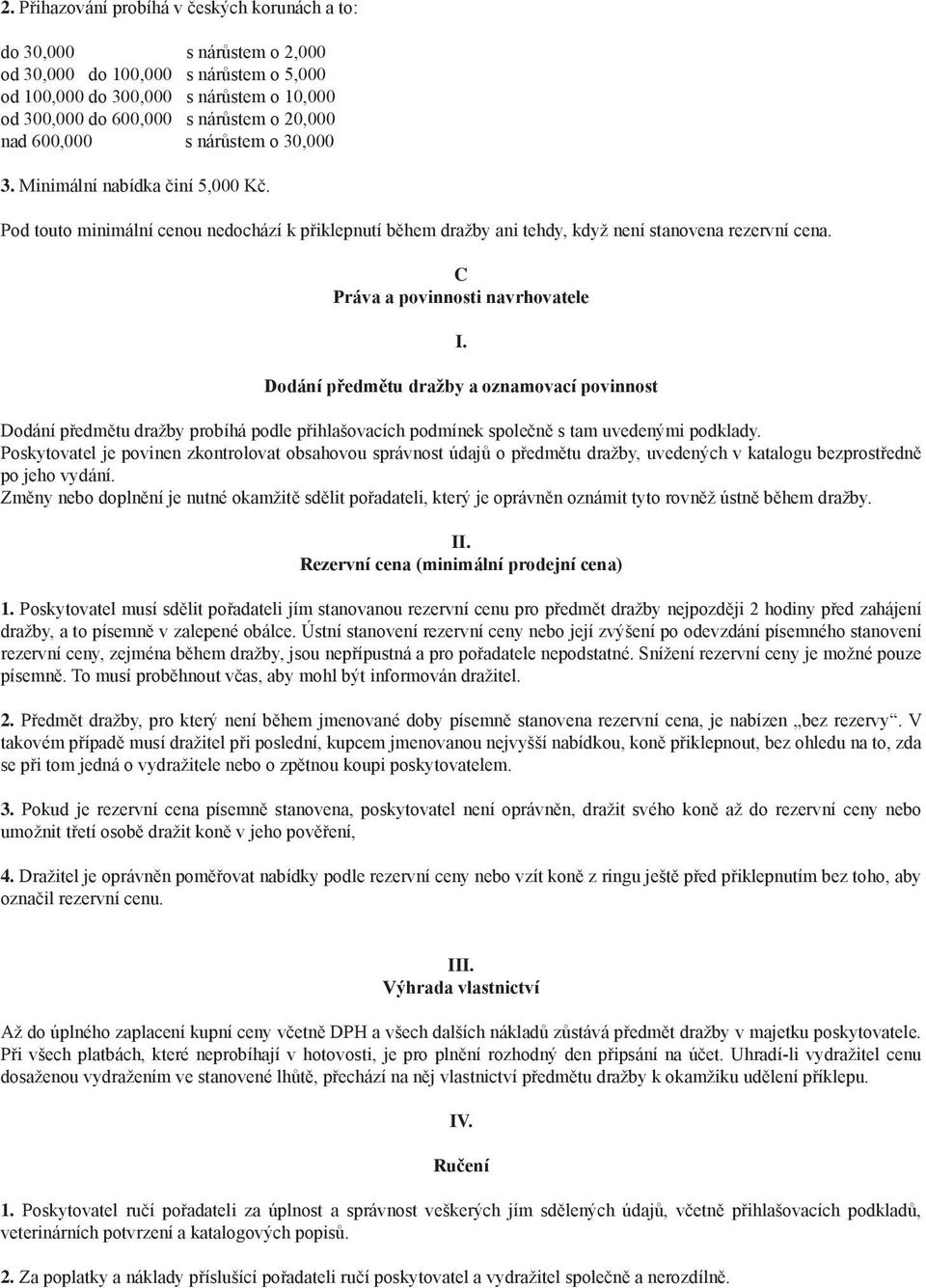 2. Přihazování probíhá v českých korunách a to:

do 30,000 s nárůstem o 2,000
od 30,000 do 100,000 s nárůstem o 5,000
od 100,000 do 300,000 s nárůstem o 10,000
od 300,000 do 600,000 s nárůstem o 20,000
nad 600,000 s nárůstem o 30,000

3. Minimální nabídka činí 5,000 Kč.

Pod touto minimální cenou nedochází k přiklepnutí během dražby ani tehdy, když není stanovena rezervní cena.

C
Práva a povinnosti navrhovatele

I.
Dodání předmětu dražby a oznamovací povinnost

Dodání předmětu dražby probíhá podle přihlašovacích podmínek společně s tam uvedenými podklady.
Poskytovatel je povinen zkontrolovat obsahovou správnost údajů o předmětu dražby, uvedených v katalogu bezprostředně po jeho vydání.
Změny nebo doplnění je nutné okamžitě sdělit pořadateli, který je oprávněn oznámit tyto rovněž ústně během dražby.

II.
Rezervní cena (minimální prodejní cena)

1. Poskytovatel musí sdělit pořadateli jím stanovanou rezervní cenu pro předmět dražby nejpozději 2 hodiny před zahájení dražby, a to písemně v zalepené obálce. Ústní stanovení rezervní ceny nebo její zvýšení po odevzdání písemného stanovení rezervní ceny, zejména během dražby, jsou nepřípustná a pro pořadatele nepodstatné. Snížení rezervní ceny je možné pouze písemně. To musí proběhnout včas, aby mohl být informován dražitel.

2. Předmět dražby, pro který není během jmenované doby písemně stanovena rezervní cena, je nabízen „bez rezervy“. V takovém případě musí dražitel při poslední, kupcem jmenovanou nejvyšší nabídkou, koně přiklepnout, bez ohledu na to, zda se při tom jedná o vydražitele nebo o zpětnou koupi poskytovatelem.

3. Pokud je rezervní cena písemně stanovena, poskytovatel není oprávněn, dražit svého koně až do rezervní ceny nebo umožnit třetí osobě dražit koně v jeho pověření,

4. Dražitel je oprávněn poměřovat nabídky podle rezervní ceny nebo vzít koně z ringu ještě před přiklepnutím bez toho, aby označil rezervní cenu.

III.
Výhrada vlastnictví

Až do úplného zaplacení kupní ceny včetně DPH a všech dalších nákladů zůstává předmět dražby v majetku poskytovatele. Při všech platbách, které neprobíhají v hotovosti, je pro plnění rozhodný den připsání na účet. Uhradí-li vydražitel cenu dosaženou vydražením ve stanovené lhůtě, přechází na něj vlastnictví předmětu dražby k okamžiku udělení příklepu.

IV.

Ručení

1. Poskytovatel ručí pořadateli za úplnost a správnost veškerých jím sdělených údajů, včetně přihlašovacích podkladů, veterinárních potvrzení a katalogových popisů.

2. Za poplatky a náklady příslušící pořadateli ručí poskytovatel a vydražitel společně a nerozdílně.